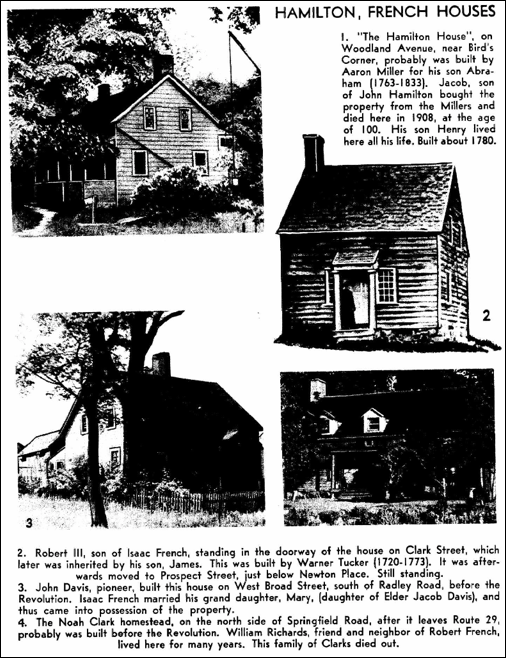 HAMILTON, FRENCH HOUSES

1. "The Hamilton House", on Woodland Avenue, near Bird's Corner, probably was built by Aaron Miller for his son Abraham (1763-1833). Jacob, son of John Hamilton bought the property from the Millers and died here in 1908, at the age of 100. His son Henry lived here all his life. Built about 1780.

2

3

2. Robert III, son of Isaac French, standing in the doorway of the house on Clark Street, which later was inherited by his son, James. This was built by Warner Tucker (1720-1773). It was afterwards moved to Prospect Street, just below Newton Place. Still standing.

3. John Davis, pioneer, built this house on West Broad Street, south of Radley Road, before the Revolution. Isaac French married his grand daughter, Mary, (daughter of Elder Jacob Davis), and thus came into possession of the property.

4. The Noah Clark homestead, on the north side of Springfield Road, after it leaves Route 29, probably was built before the Revolution. William Richards, friend and neighbor of Robert French, lived here for many years. This family of Clarks died out.